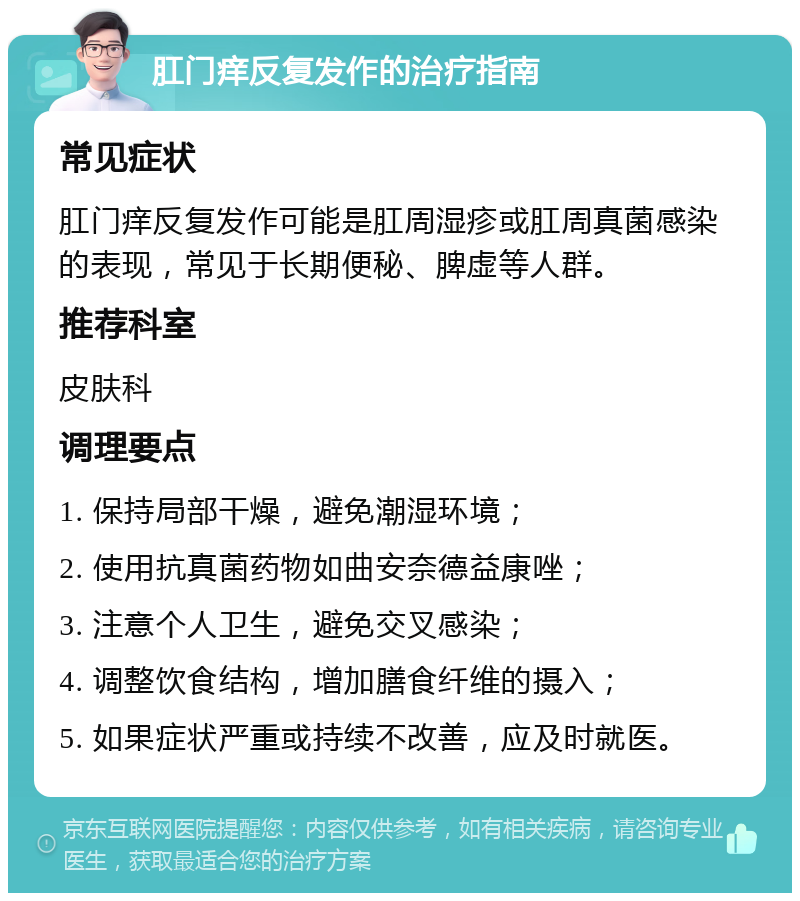 肛门痒反复发作的治疗指南

常见症状

肛门痒反复发作可能是肛周湿疹或肛周真菌感染的表现，常见于长期便秘、脾虚等人群。

推荐科室

皮肤科

调理要点

1. 保持局部干燥，避免潮湿环境；

2. 使用抗真菌药物如曲安奈德益康唑；

3. 注意个人卫生，避免交叉感染；

4. 调整饮食结构，增加膳食纤维的摄入；

5. 如果症状严重或持续不改善，应及时就医。

京东互联网医院提醒您：内容仅供参考，如有相关疾病，请咨询专业医生，获取最适合您的治疗方案